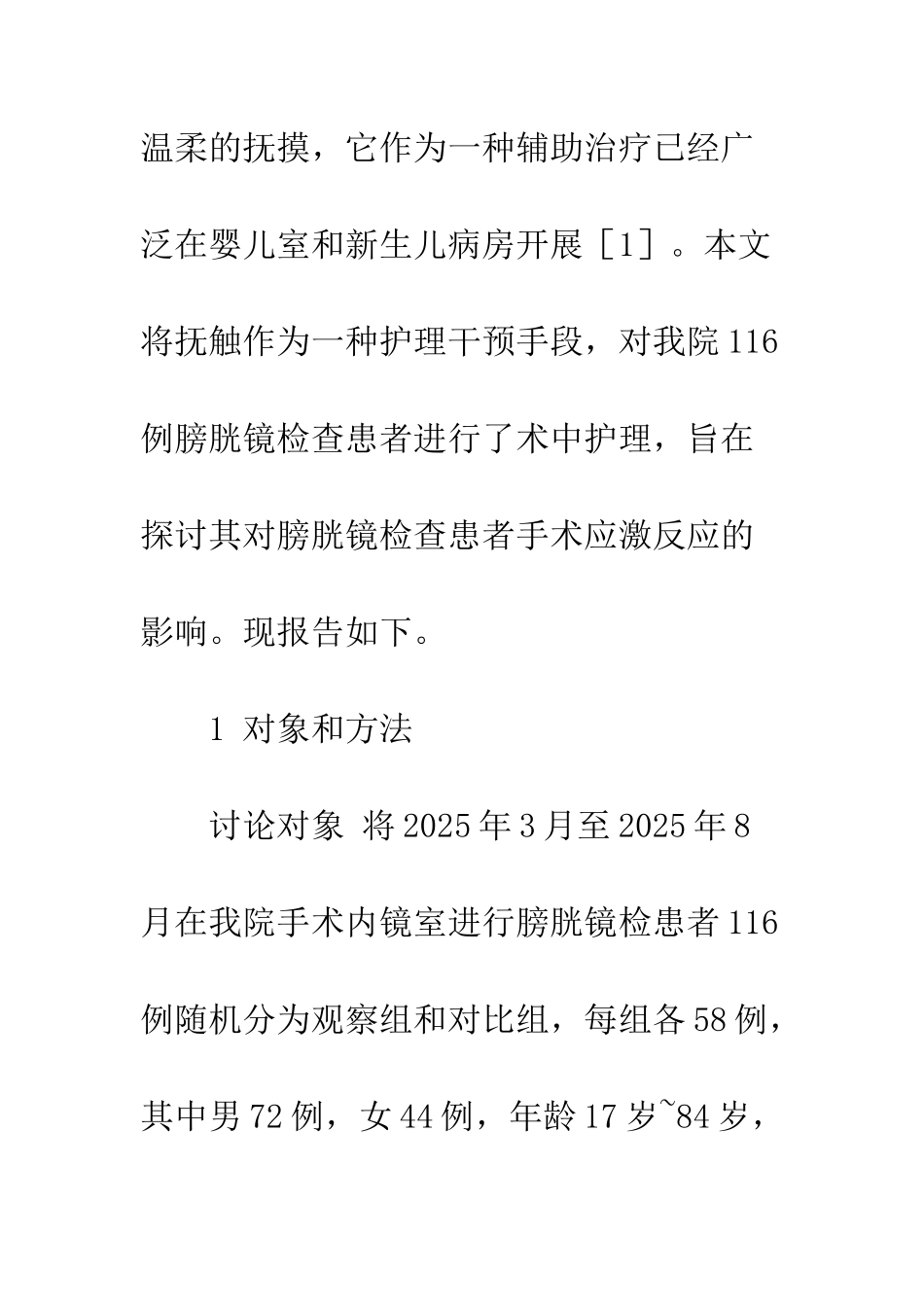 温柔的抚摸，它作为一种辅助治疗已经广泛在婴儿室和新生儿病房开展［1］。本文将抚触作为一种护理干预手段，对我院116例膀胱镜检查患者进行了术中护理，旨在探讨其对膀胱镜检查患者手术应激反应的影响。现报告如下。

1 对象和方法

讨论对象 将2025年3月至2025年8月在我院手术内镜室进行膀胱镜检患者116例随机分为观察组和对比组，每组各58例，其中男72例，女44例，年龄17岁~84岁，